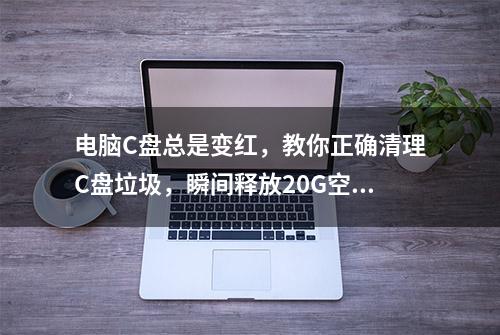 电脑C盘总是变红，教你正确清理C盘垃圾，瞬间释放20G空...